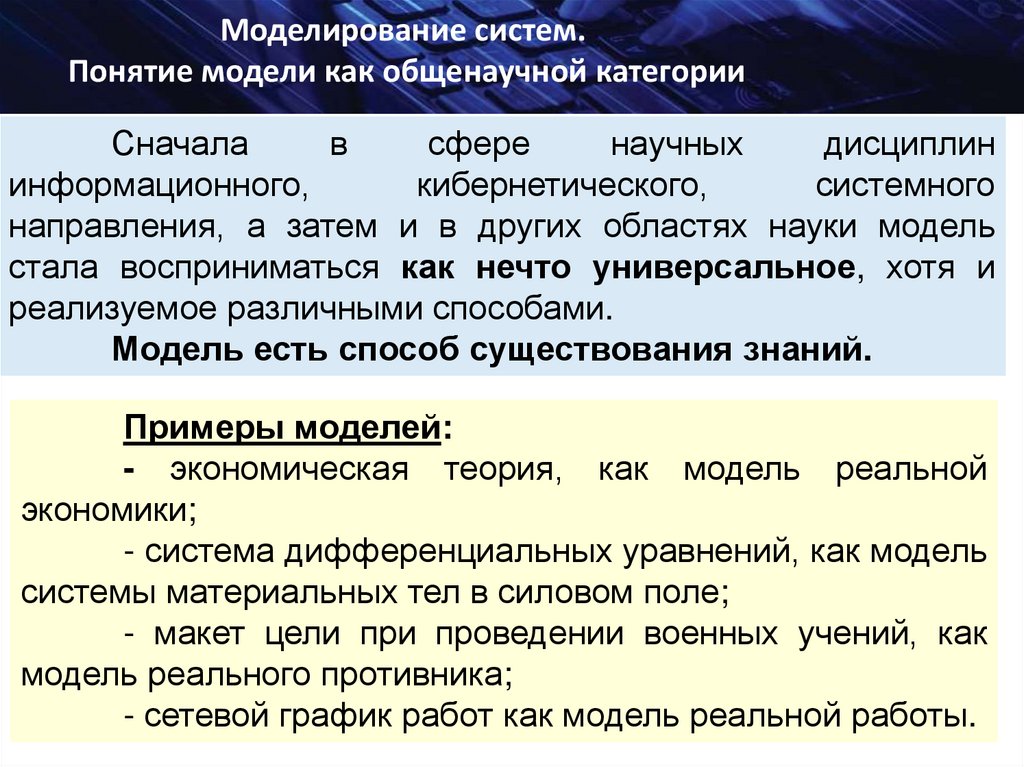 Моделирование систем.
Понятие модели как общенаучной категории

Сначала в сфере научных дисциплин информационного, кибернетического, системного направления, а затем и в других областях науки модель стала восприниматься как нечто универсальное, хотя и реализуемое различными способами.

Модель есть способ существования знаний.

Примеры моделей:

- экономическая теория, как модель реальной экономики;

- система дифференциальных уравнений, как модель системы материальных тел в силовом поле;

- макет цели при проведении военных учений, как модель реального противника;

- сетевой график работ как модель реальной работы.